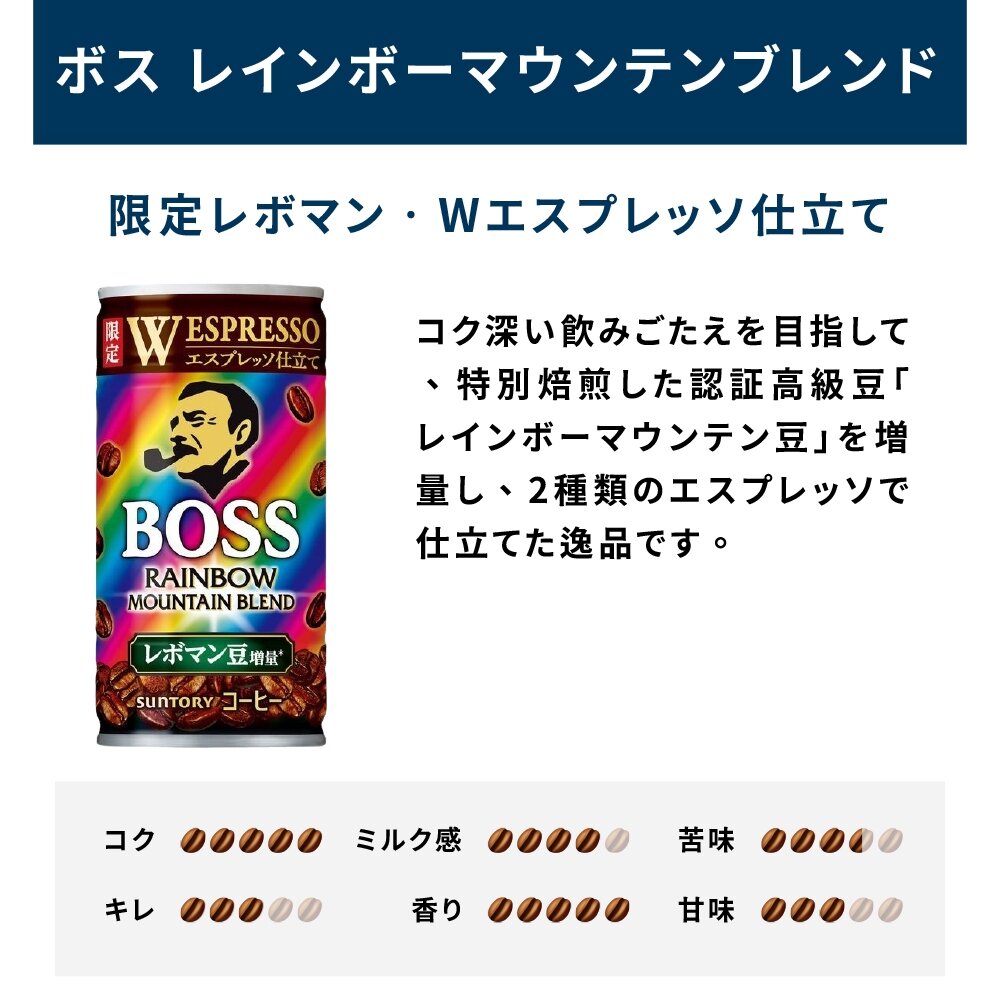 ボス レインボーマウンテンブレンド

限定レボマン・Wエスプレッソ仕立て

限定 W ESPRESSO エスプレッソ仕立て

BOSS
RAINBOW
MOUNTAIN BLEND

レボマン豆増量*

SUNTORY コーヒー

コク深い飲みごたえを目指して、特別焙煎した認証高級豆「レインボーマウンテン豆」を増量し、2種類のエスプレッソで仕立てた逸品です。

コク

ミルク感

苦味

キレ

香り

甘味